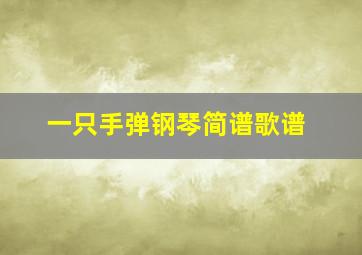 一只手弹钢琴简谱歌谱